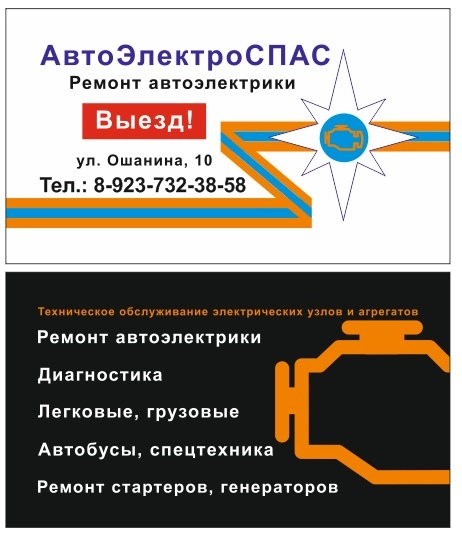 АвтоЭлектроСПАС
Ремонт автоэлектрики

Выезд!

ул. Ошанина, 10
Тел.: 8-923-732-38-58

Техническое обслуживание электрических узлов и агрегатов

Ремонт автоэлектрики

Диагностика

Легковые, грузовые

Автобусы, спецтехника

Ремонт стартеров, генераторов